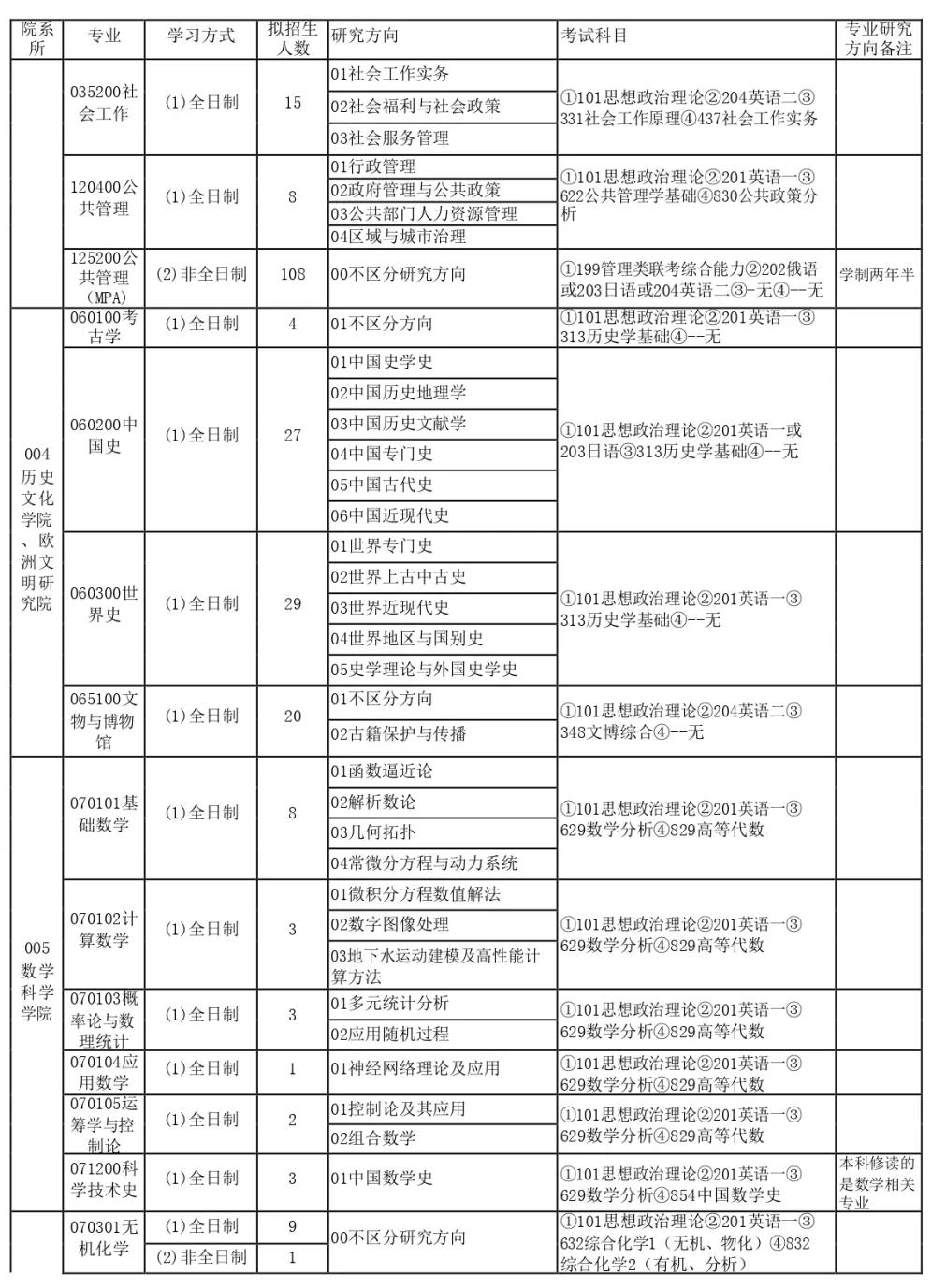 | 院系所 | 专业 | 学习方式 | 拟招生人数 | 研究方向 | 考试科目 | 专业研究方向备注 |
|---|---|---|---|---|---|---|
| | 035200社会工作 | (1)全日制 | 15 | 01社会工作实务 | ①101思想政治理论②204英语二③331社会工作原理④437社会工作实务 | |
| | | | | 02社会福利与社会政策 | | |
| | | | | 03社会服务管理 | | |
| | 120400公共管理 | (1)全日制 | 8 | 01行政管理 | ①101思想政治理论②201英语一③622公共管理学基础④830公共政策分析 | |
| | | | | 02政府管理与公共政策 | | |
| | | | | 03公共部门人力资源管理 | | |
| | | | | 04区域与城市治理 | | |
| | 125200公共管理(MPA) | (2)非全日制 | 108 | 00不区分研究方向 | ①199管理类联考综合能力②202俄语或203日语或204英语二③-无④--无 | 学制两年半 |
| 004历史文化学院、欧洲文明研究院 | 060100考古学 | (1)全日制 | 4 | 01不区分方向 | ①101思想政治理论②201英语一③313历史学基础④--无 | |
| | 060200中国史 | (1)全日制 | 27 | 01中国史学史 | ①101思想政治理论②201英语一或203日语③313历史学基础④--无 | |
| | | | | 02中国历史地理学 | | |
| | | | | 03中国历史文献学 | | |
| | | | | 04中国专门史 | | |
| | | | | 05中国古代史 | | |
| | | | | 06中国近现代史 | | |
| | 060300世界史 | (1)全日制 | 29 | 01世界专门史 | ①101思想政治理论②201英语一③313历史学基础④--无 | |
| | | | | 02世界上古中古史 | | |
| | | | | 03世界近现代史 | | |
| | | | | 04世界地区与国别史 | | |
| | | | | 05史学理论与外国史学史 | | |
| | 065100文物与博物馆 | (1)全日制 | 20 | 01不区分方向 | ①101思想政治理论②204英语二③348文博综合④--无 | |
| | | | | 02古籍保护与传播 | | |
| 005数学科学学院 | 070101基础数学 | (1)全日制 | 8 | 01函数逼近论 | ①101思想政治理论②201英语一③629数学分析④829高等代数 | |
| | | | | 02解析数论 | | |
| | | | | 03几何拓扑 | | |
| | | | | 04常微分方程与动力系统 | | |
| | 070102计算数学 | (1)全日制 | 3 | 01微积分方程数值解法 | ①101思想政治理论②201英语一③629数学分析④829高等代数 | |
| | | | | 02数字图像处理 | | |
| | | | | 03地下水运动建模及高性能计算方法 | | |
| | 070103概率论与数理统计 | (1)全日制 | 3 | 01多元统计分析 | ①101思想政治理论②201英语一③629数学分析④829高等代数 | |
| | | | | 02应用随机过程 | | |
| | 070104应用数学 | (1)全日制 | 1 | 01神经网络理论及应用 | ①101思想政治理论②201英语一③629数学分析④829高等代数 | |
| | 070105运筹学与控制论 | (1)全日制 | 2 | 01控制论及其应用 | ①101思想政治理论②201英语一③629数学分析④829高等代数 | |
| | | | | 02组合数学 | | |
| | 071200科学技术史 | (1)全日制 | 3 | 01中国数学史 | ①101思想政治理论②201英语一③629数学分析④854中国数学史 | 本科修读的是数学相关专业 |
| | 070301无机化学 | (1)全日制 | 9 | 00不区分研究方向 | ①101思想政治理论②201英语一③632综合化学1(无机、物化)④832综合化学2(有机、分析) | |
| | | (2)非全日制 | 1 | | | |